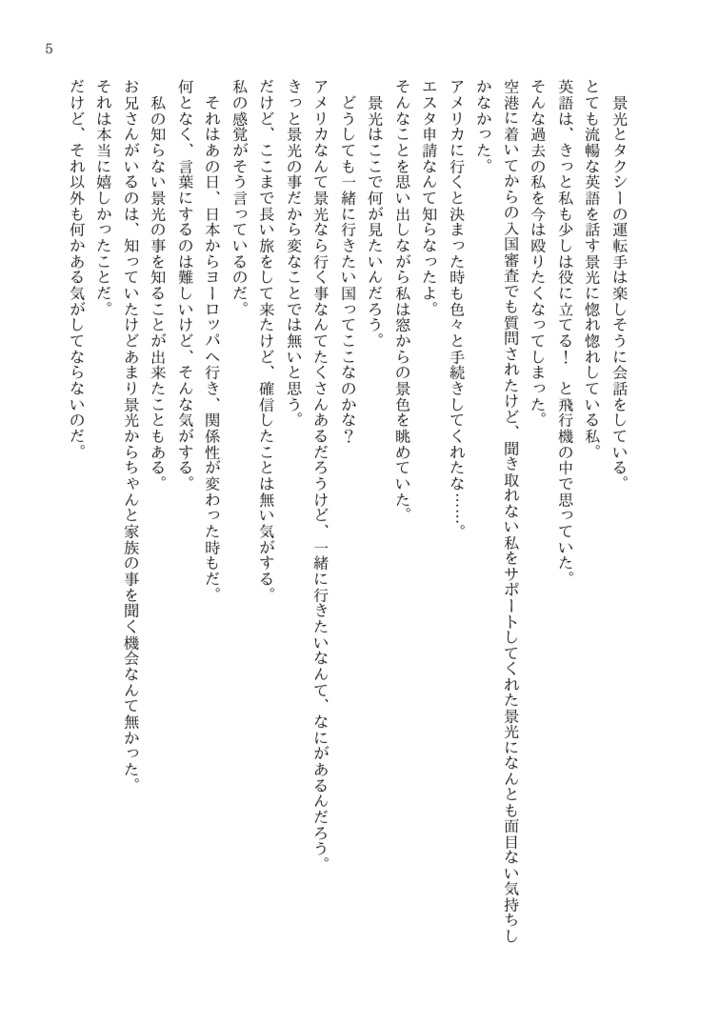 5

景光とタクシーの運転手は楽しそうに会話をしている。

とても流暢な英語を話す景光に惚れ惚れしている私。

英語は、きっと私も少しは役に立てる！　と飛行機の中で思っていた。

そんな過去の私を今は殴りたくなってしまった。

空港に着いてからの入国審査でも質問されたけど、聞き取れない私をサポートしてくれた景光になんとも面目ない気持ちしかなかった。

アメリカに行くと決まった時も色々と手続きしてくれたな……。

エスタ申請なんて知らなったよ。

そんなことを思い出しながら私は窓からの景色を眺めていた。

景光はここで何が見たいんだろう。

どうしても一緒に行きたい国ってここなのかな？

アメリカなんて景光なら行く事なんてたくさんあるだろうけど、一緒に行きたいなんて、なにがあるんだろう。

きっと景光の事だから変なことでは無いと思う。

だけど、ここまで長い旅をして来たけど、確信したことは無い気がする。

私の感覚がそう言っているのだ。

それはあの日、日本からヨーロッパへ行き、関係性が変わった時もだ。

何となく、言葉にするのは難しいけど、そんな気がする。

私の知らない景光の事を知ることが出来たこともある。

お兄さんがいるのは、知っていたけどあまり景光からちゃんと家族の事を聞く機会なんて無かった。

それは本当に嬉しかったことだ。

だけど、それ以外も何かある気がしてならないのだ。